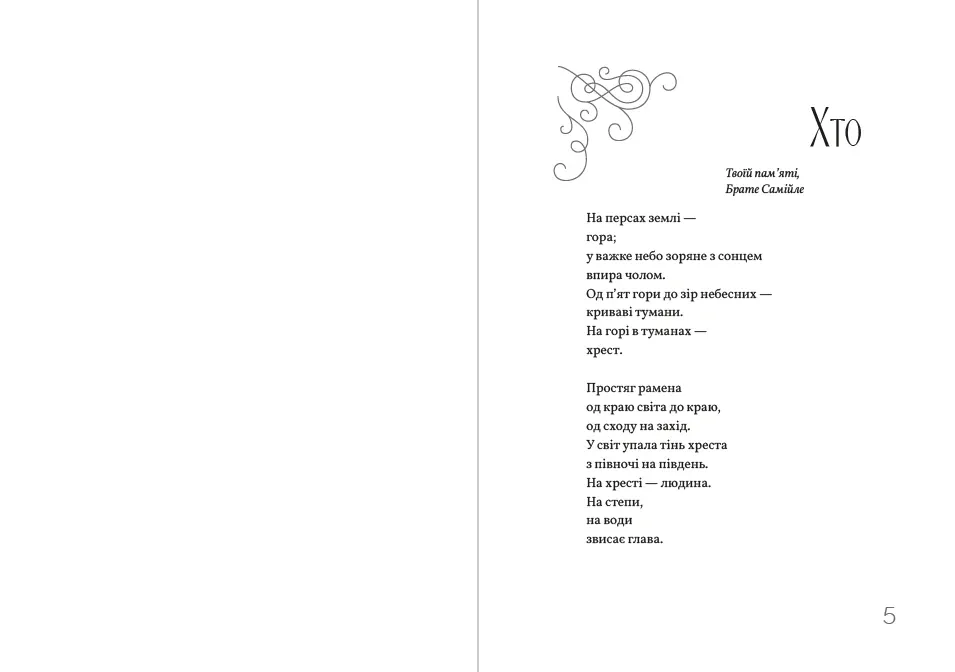 Хто

Твоїй пам'яті,
Брате Самійле

На персах землі —
гора;
у важке небо зоряне з сонцем
впира чолом.
Од п'ят гори до зір небесних —
криваві тумани.
На горі в туманах —
хрест.

Простяг рамена
од краю світа до краю,
од сходу на захід.
У світ упала тінь хреста
з півночі на південь.
На хресті — людина.
На степи,
на води
звисає глава.

5